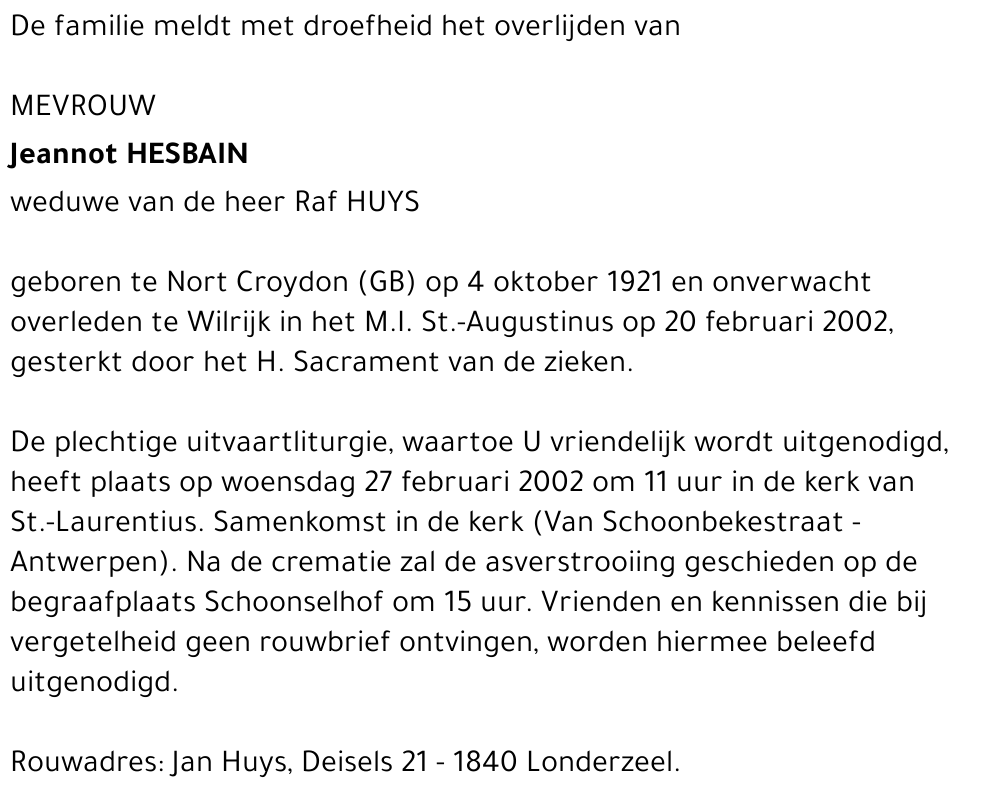 De familie meldt met droefheid het overlijden van

MEVROUW
Jeannot HESBAIN
weduwe van de heer Raf HUYS

geboren te Nort Croydon (GB) op 4 oktober 1921 en onverwacht overleden te Wilrijk in het M.I. St.-Augustinus op 20 februari 2002, gesterkt door het H. Sacrament van de zieken.

De plechtige uitvaartliturgie, waartoe U vriendelijk wordt uitgenodigd, heeft plaats op woensdag 27 februari 2002 om 11 uur in de kerk van St.-Laurentius. Samenkomst in de kerk (Van Schoonbekestraat - Antwerpen). Na de crematie zal de asverstrooiing geschieden op de begraafplaats Schoonselhof om 15 uur. Vrienden en kennissen die bij vergetelheid geen rouwbrief ontvingen, worden hiermee beleefd uitgenodigd.

Rouwadres: Jan Huys, Deisels 21 - 1840 Londerzeel.